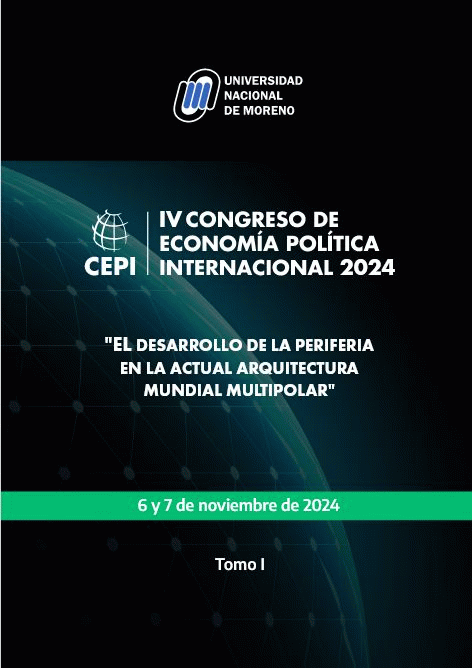 UNIVERSIDAD
NACIONAL
DE MORENO

CEPI

IV CONGRESO DE
ECONOMÍA POLÍTICA
INTERNACIONAL 2024

"EL DESARROLLO DE LA PERIFERIA EN LA ACTUAL ARQUITECTURA MUNDIAL MULTIPOLAR"

6 y 7 de noviembre de 2024

Tomo I